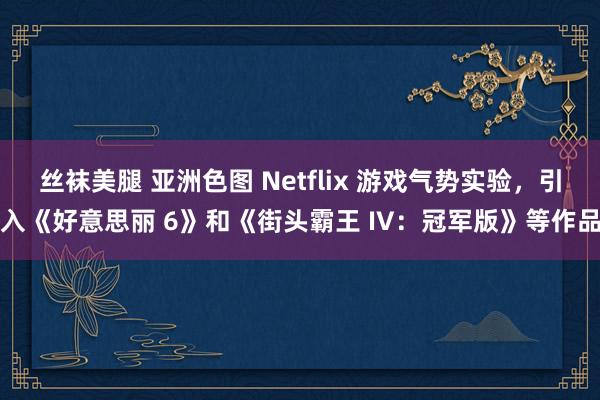 丝袜美腿 亚洲色图 Netflix 游戏气势实验，引入《好意思丽 6》和《街头霸王 IV：冠军版》等作品